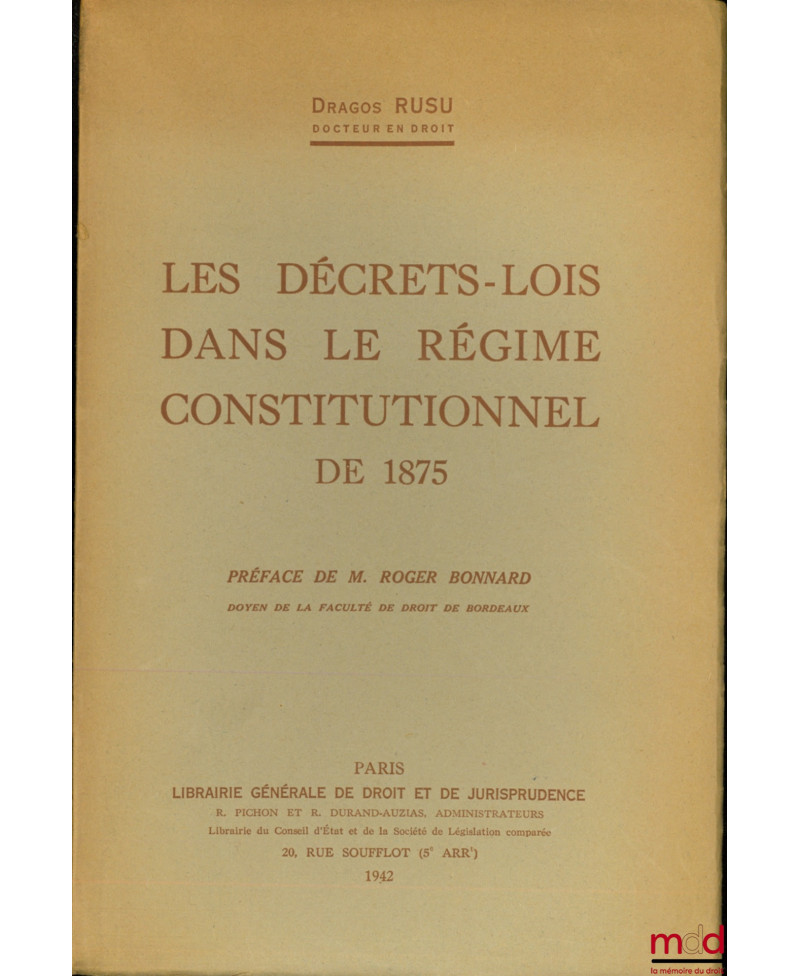 DRAGOS RUSU
DOCTEUR EN DROIT

LES DÉCRETS-LOIS DANS LE RÉGIME CONSTITUTIONNEL DE 1875

PRÉFACE DE M. ROGER BONNARD
DOYEN DE LA FACULTÉ DE DROIT DE BORDEAUX

PARIS
LIBRAIRIE GÉNÉRALE DE DROIT ET DE JURISPRUDENCE
R. PICHON ET R. DURAND-AUZIAS, ADMINISTRATEURS
Librairie du Conseil d'État et de la Société de Législation comparée
20, RUE SOUFFLOT ($5^e$ ARR$^t$)
1942

mdd
la mémoire du droit